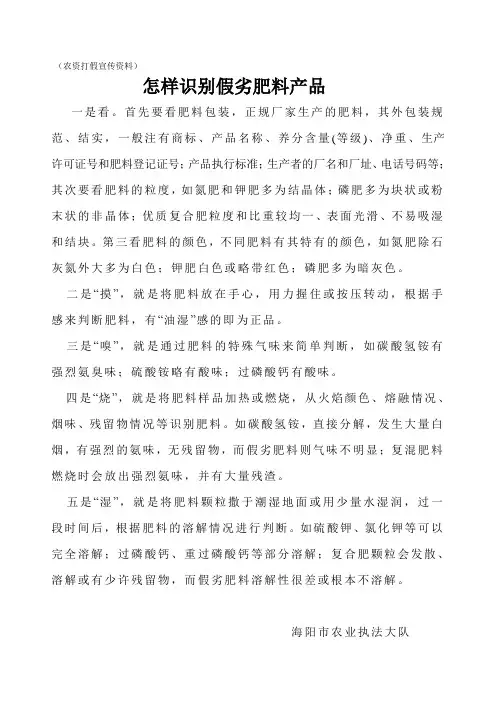 （农资打假宣传资料）

怎样识别假劣肥料产品

一是看。首先要看肥料包装，正规厂家生产的肥料，其外包装规范、结实，一般注有商标、产品名称、养分含量(等级)、净重、生产许可证号和肥料登记证号；产品执行标准；生产者的厂名和厂址、电话号码等；其次要看肥料的粒度，如氮肥和钾肥多为结晶体；磷肥多为块状或粉末状的非晶体；优质复合肥粒度和比重较均一、表面光滑、不易吸湿和结块。第三看肥料的颜色，不同肥料有其特有的颜色，如氮肥除石灰氮外大多为白色；钾肥白色或略带红色；磷肥多为暗灰色。

二是“摸”，就是将肥料放在手心，用力握住或按压转动，根据手感来判断肥料，有“油湿”感的即为正品。

三是“嗅”，就是通过肥料的特殊气味来简单判断，如碳酸氢铵有强烈氨臭味；硫酸铵略有酸味；过磷酸钙有酸味。

四是“烧”，就是将肥料样品加热或燃烧，从火焰颜色、熔融情况、烟味、残留物情况等识别肥料。如碳酸氢铵，直接分解，发生大量白烟，有强烈的氨味，无残留物，而假劣肥料则气味不明显；复混肥料燃烧时会放出强烈氨味，并有大量残渣。

五是“湿”，就是将肥料颗粒撒于潮湿地面或用少量水湿润，过一段时间后，根据肥料的溶解情况进行判断。如硫酸钾、氯化钾等可以完全溶解；过磷酸钙、重过磷酸钙等部分溶解；复合肥颗粒会发散、溶解或有少许残留物，而假劣肥料溶解性很差或根本不溶解。

海阳市农业执法大队